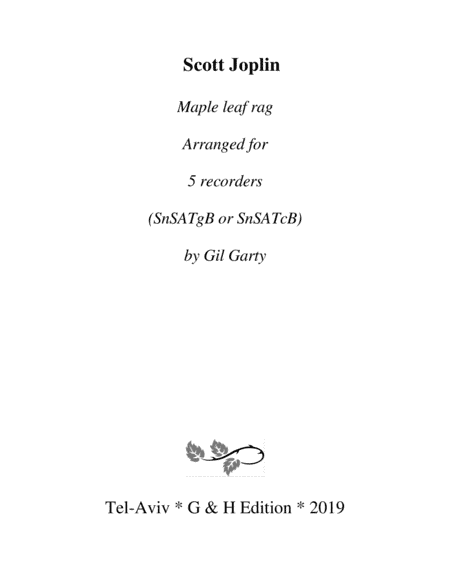 Scott Joplin

Maple leaf rag

Arranged for

5 recorders

(SnSATgB or SnSATcB)

by Gil Garty

Tel-Aviv * G & H Edition * 2019